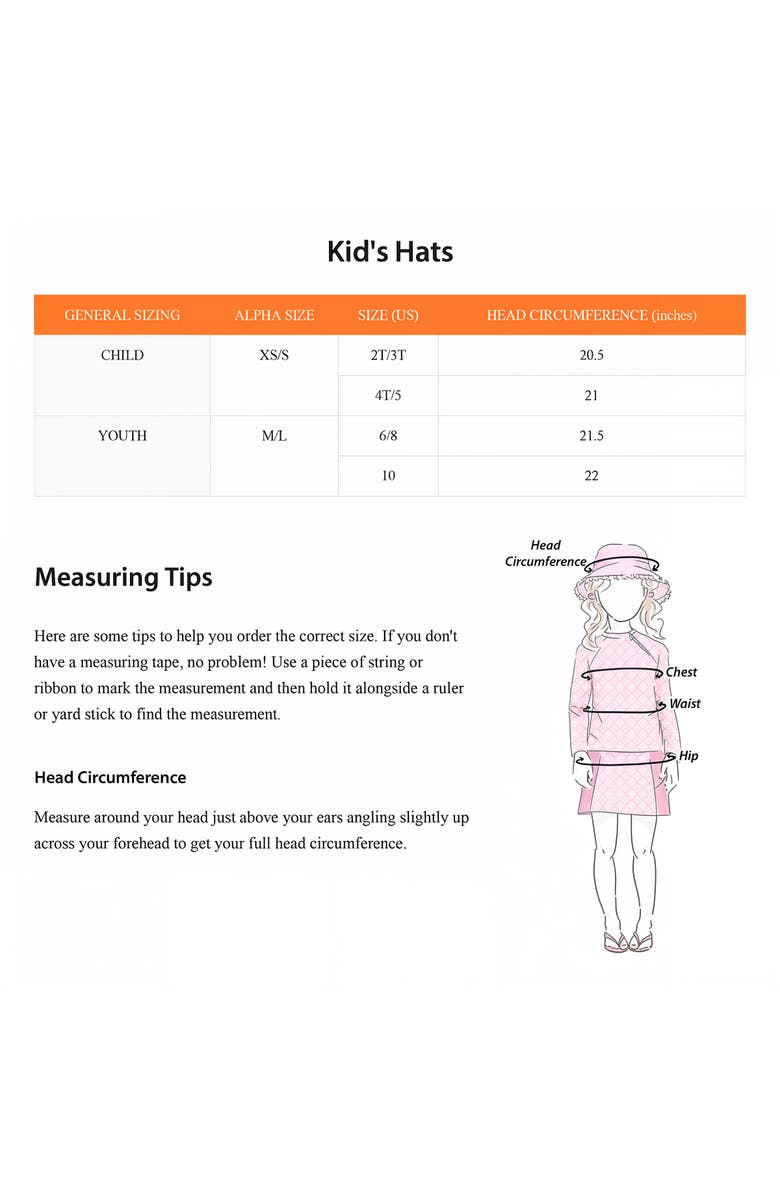 Kid's Hats

| GENERAL SIZING | ALPHA SIZE | SIZE (US) | HEAD CIRCUMFERENCE (inches) |
|---|---|---|---|
| CHILD | XS/S | 2T/3T | 20.5 |
| | | 4T/5 | 21 |
| YOUTH | M/L | 6/8 | 21.5 |
| | | 10 | 22 |

Measuring Tips

Here are some tips to help you order the correct size. If you don't have a measuring tape, no problem! Use a piece of string or ribbon to mark the measurement and then hold it alongside a ruler or yard stick to find the measurement.

Head Circumference

Measure around your head just above your ears angling slightly up across your forehead to get your full head circumference.

Head Circumference

Chest

Waist

Hip